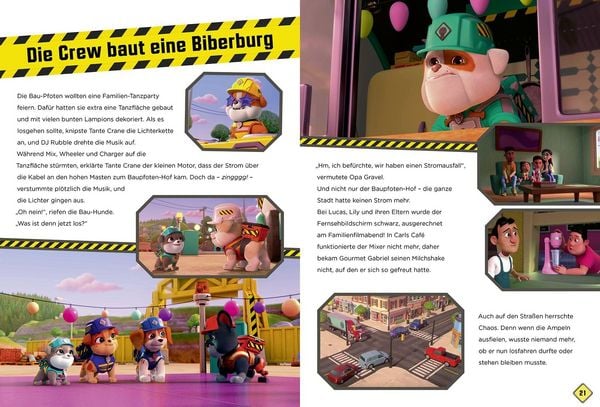 Die Crew baut eine Biberburg

Die Bau-Pfoten wollten eine Familien-Tanzparty feiern. Dafür hatten sie extra eine Tanzfläche gebaut und mit vielen bunten Lampions dekoriert. Als es losgehen sollte, knipste Tante Crane die Lichterkette an, und DJ Rubble drehte die Musik auf. Während Mix, Wheeler und Charger auf die Tanzfläche stürmten, erklärte Tante Crane der kleinen Motor, dass der Strom über die Kabel an den hohen Masten zum Baupfoten-Hof kam. Doch da – zingggg! – verstummte plötzlich die Musik, und die Lichter gingen aus.
„Oh nein!", riefen die Bau-Hunde. „Was ist denn jetzt los?"

„Hm, ich befürchte, wir haben einen Stromausfall", vermutete Opa Gravel.
Und nicht nur der Baupfoten-Hof – die ganze Stadt hatte keinen Strom mehr.
Bei Lucas, Lily und ihren Eltern wurde der Fernsehbildschirm schwarz, ausgerechnet am Familienfilmabend! In Carls Café funktionierte der Mixer nicht mehr, daher bekam Gourmet Gabriel seinen Milchshake nicht, auf den er sich so gefreut hatte.

Auch auf den Straßen herrschte Chaos. Denn wenn die Ampeln ausfielen, wusste niemand mehr, ob er nun losfahren durfte oder stehen bleiben musste.

21